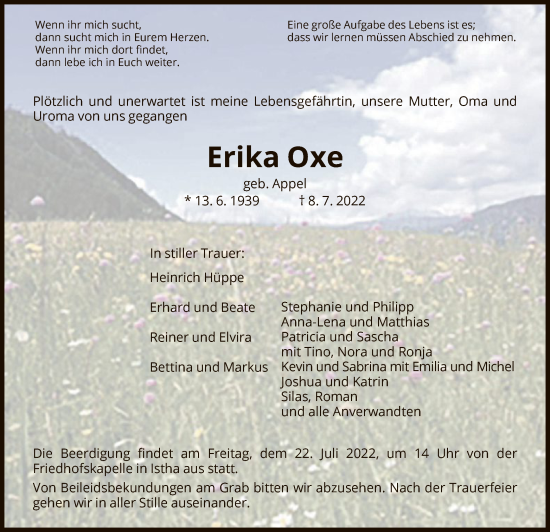 Wenn ihr mich sucht,
dann sucht mich in Eurem Herzen.
Wenn ihr mich dort findet,
dann lebe ich in Euch weiter.

Eine große Aufgabe des Lebens ist es;
dass wir lernen müssen Abschied zu nehmen.

Plötzlich und unerwartet ist meine Lebensgefährtin, unsere Mutter, Oma und Uroma von uns gegangen

Erika Oxe

geb. Appel
* 13. 6. 1939 † 8. 7. 2022

In stiller Trauer:

Heinrich Hüppe

Erhard und Beate
Reiner und Elvira
Bettina und Markus

Stephanie und Philipp
Anna-Lena und Matthias
Patricia und Sascha
mit Tino, Nora und Ronja
Kevin und Sabrina mit Emilia und Michel
Joshua und Katrin
Silas, Roman
und alle Anverwandten

Die Beerdigung findet am Freitag, dem 22. Juli 2022, um 14 Uhr von der Friedhofskapelle in Istha aus statt.

Von Beileidsbekundungen am Grab bitten wir abzusehen. Nach der Trauerfeier gehen wir in aller Stille auseinander.